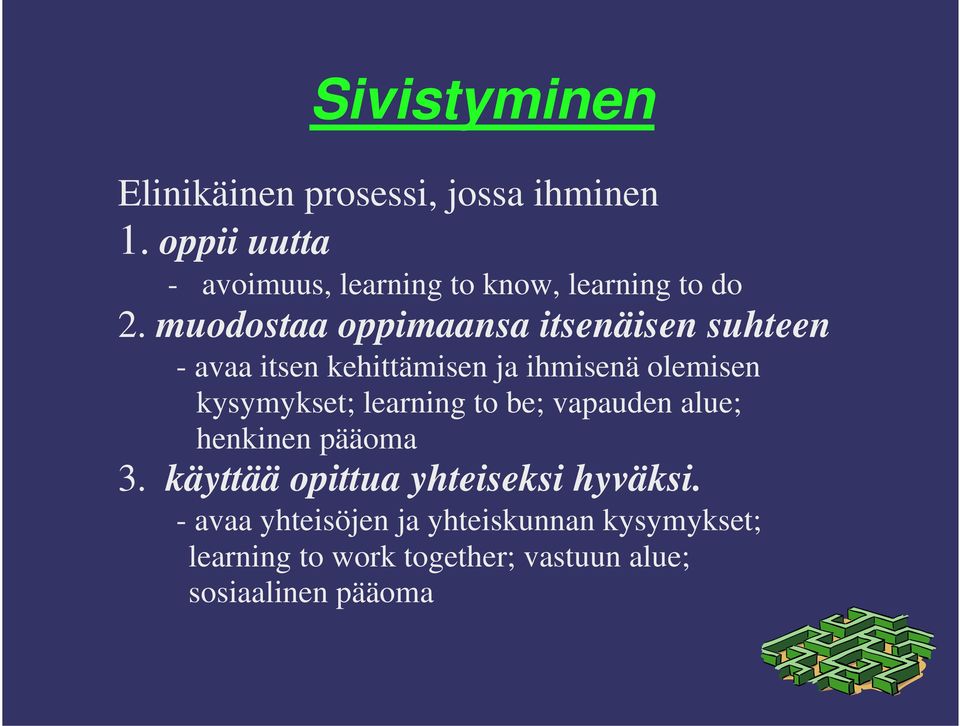 Sivistyminen

Elinikäinen prosessi, jossa ihminen

1. oppii uutta

- avoimuus, learning to know, learning to do

2. muodostaa oppimaansa itsenäisen suhteen

- avaa itsen kehittämisen ja ihmisenä olemisen kysymykset; learning to be; vapauden alue; henkinen pääoma

3. käyttää opittua yhteiseksi hyväksi.

- avaa yhteisöjen ja yhteiskunnan kysymykset; learning to work together; vastuun alue; sosiaalinen pääoma